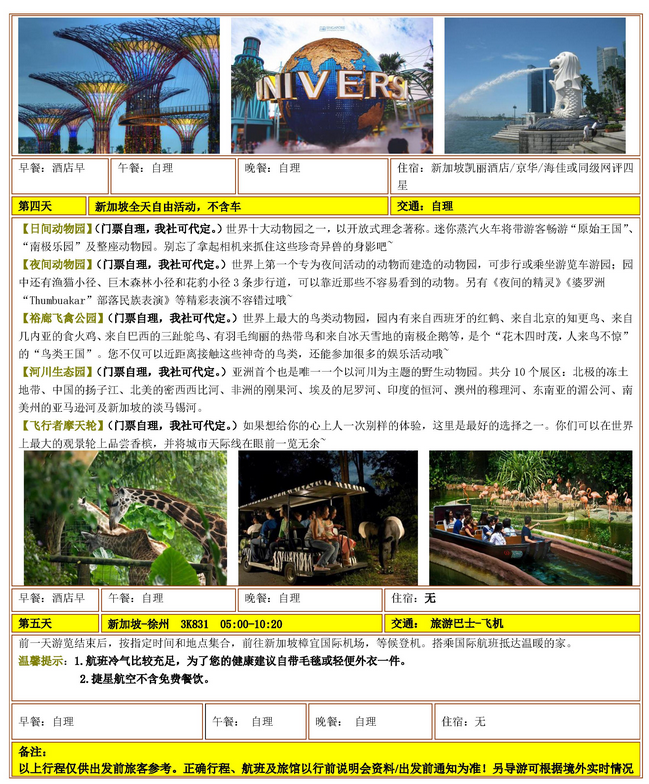 NIVERS

| 早餐：酒店早 | 午餐：自理 | 晚餐：自理 | 住宿：新加坡凯丽酒店/京华/海佳或同级网评四星 |
|---|---|---|---|

| 第四天 | 新加坡全天自由活动，不含车 | 交通：自理 |
|---|---|---|

【日间动物园】（门票自理，我社可代定。）世界十大动物园之一，以开放式理念著称。迷你蒸汽火车将带游客畅游“原始王国”、“南极乐园”及整座动物园。别忘了拿起相机来抓住这些珍奇异兽的身影吧~
【夜间动物园】（门票自理，我社可代定。）世界上第一个专为夜间活动的动物而建造的动物园，可步行或乘坐游览车游园；园中还有渔猫小径、巨木森林小径和花豹小径 3 条步行道，可以靠近那些不容易看到的动物。另有《夜间的精灵》《婆罗洲“Thumbuakar”部落民族表演》等精彩表演不容错过哦~
【裕廊飞禽公园】（门票自理，我社可代定。）世界上最大的鸟类动物园，园内有来自西班牙的红鹤、来自北京的知更鸟、来自几内亚的食火鸡、来自巴西的三趾鸵鸟、有羽毛绚丽的热带鸟和来自冰天雪地的南极企鹅等，是个“花木四时茂，人来鸟不惊”的“鸟类王国”。您不仅可以近距离接触这些神奇的鸟类，还能参加很多的娱乐活动哦~
【河川生态园】（门票自理，我社可代定。）亚洲首个也是唯一一个以河川为主题的野生动物园。共分 10 个展区：北极的冻土地带、中国的扬子江、北美的密西西比河、非洲的刚果河、埃及的尼罗河、印度的恒河、澳州的穆理河、东南亚的湄公河、南美州的亚马逊河及新加坡的淡马锡河。
【飞行者摩天轮】（门票自理，我社可代定。）如果想给你的心上人一次别样的体验，这里是最好的选择之一。你们可以在世界上最大的观景轮上品尝香槟，并将城市天际线在眼前一览无余~

| 早餐：酒店早 | 午餐：自理 | 晚餐：自理 | 住宿：无 |
|---|---|---|---|

| 第五天 | 新加坡-徐州　3K831　05:00-10:20 | 交通：旅游巴士-飞机 |
|---|---|---|

前一天游览结束后，按指定时间和地点集合，前往新加坡樟宜国际机场，等候登机。搭乘国际航班抵达温暖的家。
温馨提示：1.航班冷气比较充足，为了您的健康建议自带毛毯或轻便外衣一件。
2.捷星航空不含免费餐饮。

| 早餐：自理 | 午餐：自理 | 晚餐：自理 | 住宿：无 |
|---|---|---|---|

备注：
以上行程仅供出发前旅客参考。正确行程、航班及旅馆以行前说明会资料/出发前通知为准！另导游可根据境外实时情况